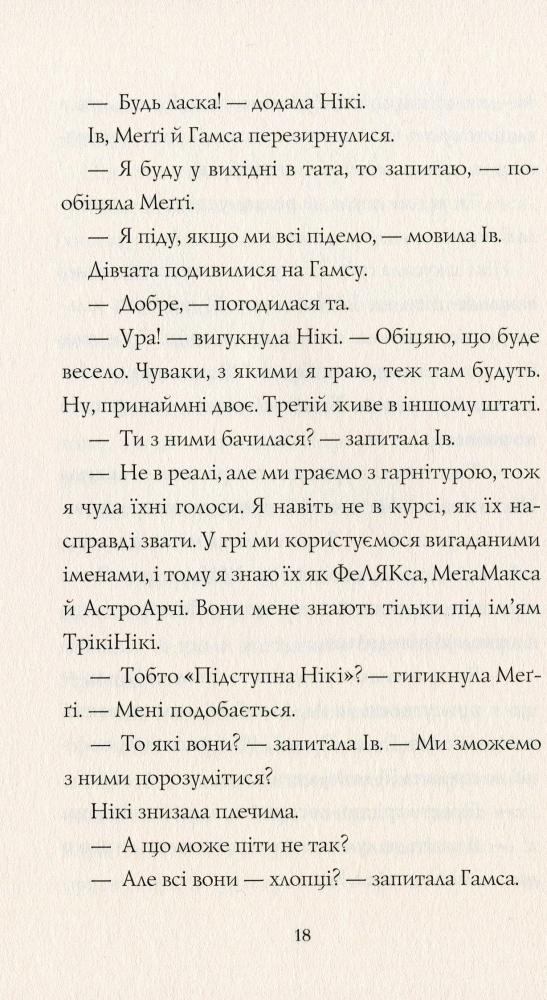 — Будь ласка! — додала Нікі.

Ів, Меґґі й Гамса перезирнулися.

— Я буду у вихідні в тата, то запитаю, — пообіцяла Меґґі.

— Я піду, якщо ми всі підемо, — мовила Ів.

Дівчата подивилися на Гамсу.

— Добре, — погодилася та.

— Ура! — вигукнула Нікі. — Обіцяю, що буде весело. Чуваки, з якими я граю, теж там будуть. Ну, принаймні двоє. Третій живе в іншому штаті.

— Ти з ними бачилася? — запитала Ів.

— Не в реалі, але ми граємо з гарнітурою, тож я чула їхні голоси. Я навіть не в курсі, як їх насправді звати. У грі ми користуємося вигаданими іменами, і тому я знаю їх як ФеЛЯКса, МегаМакса й АстроАрчі. Вони мене знають тільки під ім'ям ТрікіНікі.

— Тобто «Підступна Нікі»? — гигикнула Меґґі. — Мені подобається.

— То які вони? — запитала Ів. — Ми зможемо з ними порозумітися?

Нікі знизала плечима.

— А що може піти не так?

— Але всі вони — хлопці? — запитала Гамса.

18